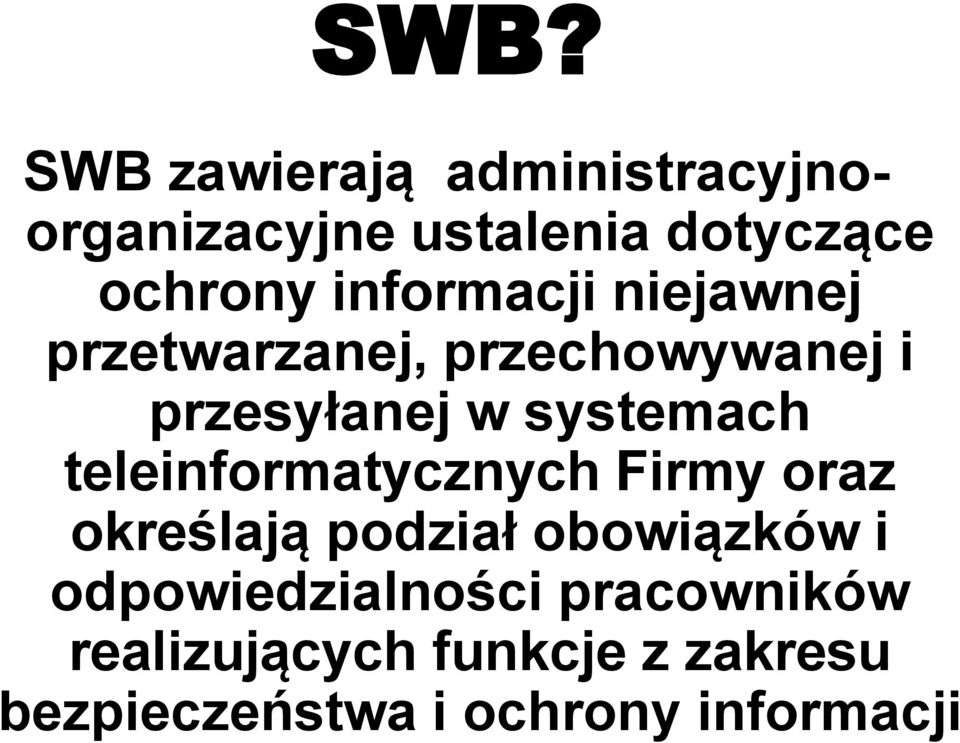 SWB?

SWB zawierają administracyjno-organizacyjne ustalenia dotyczące ochrony informacji niejawnej przetwarzanej, przechowywanej i przesyłanej w systemach teleinformatycznych Firmy oraz określają podział obowiązków i odpowiedzialności pracowników realizujących funkcje z zakresu bezpieczeństwa i ochrony informacji